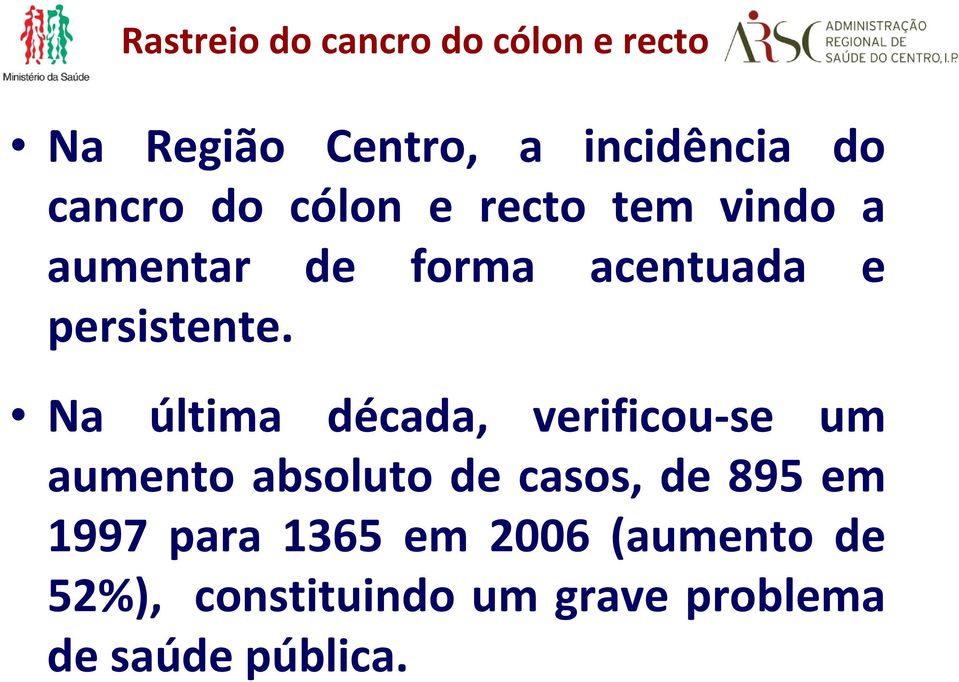 Ministério da Saúde

Rastreio do cancro do cólon e recto

ARSC ADMINISTRAÇÃO REGIONAL DE SAÚDE DO CENTRO, I.P.

• Na Região Centro, a incidência do cancro do cólon e recto tem vindo a aumentar de forma acentuada e persistente.

• Na última década, verificou-se um aumento absoluto de casos, de 895 em 1997 para 1365 em 2006 (aumento de 52%), constituindo um grave problema de saúde pública.